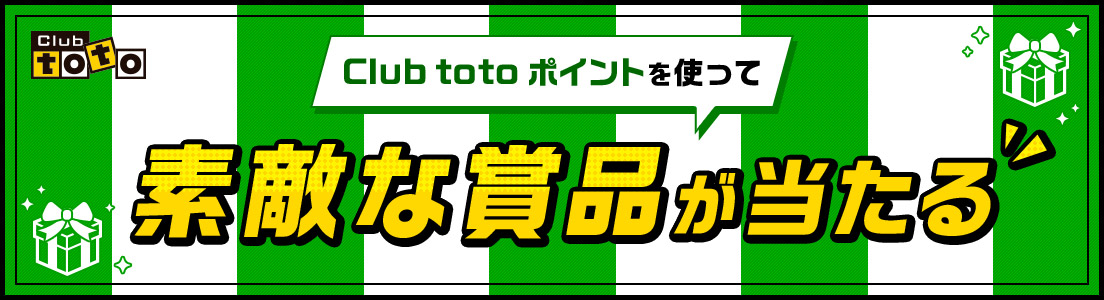 Club toto

Club toto ポイントを使って

素敵な賞品が当たる